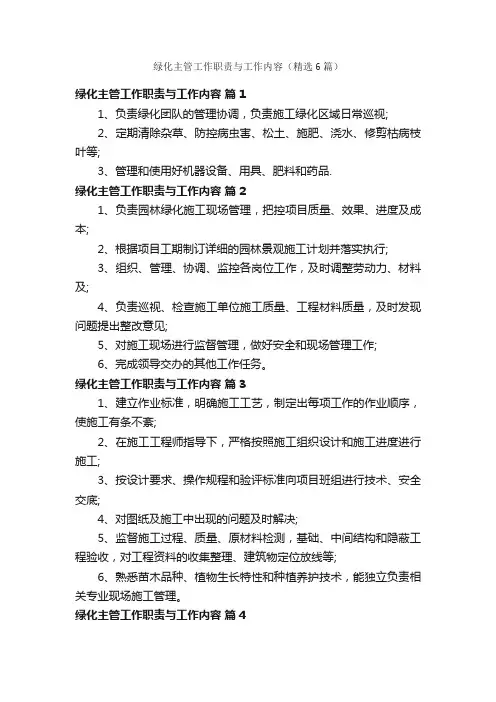 绿化主管工作职责与工作内容（精选6篇）

绿化主管工作职责与工作内容 篇1

1、负责绿化团队的管理协调，负责施工绿化区域日常巡视;

2、定期清除杂草、防控病虫害、松土、施肥、浇水、修剪枯病枝叶等;

3、管理和使用好机器设备、用具、肥料和药品.

绿化主管工作职责与工作内容 篇2

1、负责园林绿化施工现场管理，把控项目质量、效果、进度及成本;

2、根据项目工期制订详细的园林景观施工计划并落实执行;

3、组织、管理、协调、监控各岗位工作，及时调整劳动力、材料及;

4、负责巡视、检查施工单位施工质量、工程材料质量，及时发现问题提出整改意见;

5、对施工现场进行监督管理，做好安全和现场管理工作;

6、完成领导交办的其他工作任务。

绿化主管工作职责与工作内容 篇3

1、建立作业标准，明确施工工艺，制定出每项工作的作业顺序，使施工有条不紊;

2、在施工工程师指导下，严格按照施工组织设计和施工进度进行施工;

3、按设计要求、操作规程和验评标准向项目班组进行技术、安全交底;

4、对图纸及施工中出现的问题及时解决;

5、监督施工过程、质量、原材料检测，基础、中间结构和隐蔽工程验收，对工程资料的收集整理、建筑物定位放线等;

6、熟悉苗木品种、植物生长特性和种植养护技术，能独立负责相关专业现场施工管理。

绿化主管工作职责与工作内容 篇4